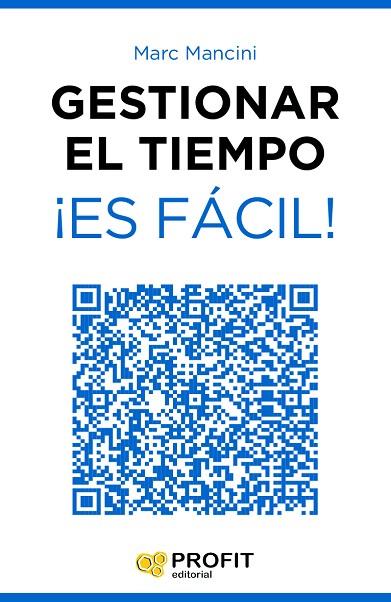 Marc Mancini

GESTIONAR EL TIEMPO

¡ES FÁCIL!

PROFIT
editorial